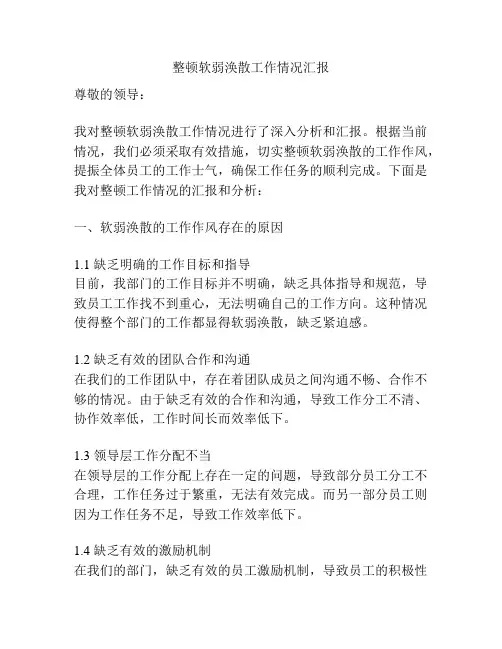 整顿软弱涣散工作情况汇报

尊敬的领导：

我对整顿软弱涣散工作情况进行了深入分析和汇报。根据当前情况，我们必须采取有效措施，切实整顿软弱涣散的工作作风，提振全体员工的工作士气，确保工作任务的顺利完成。下面是我对整顿工作情况的汇报和分析：

一、软弱涣散的工作作风存在的原因

1.1 缺乏明确的工作目标和指导
目前，我部门的工作目标并不明确，缺乏具体指导和规范，导致员工工作找不到重心，无法明确自己的工作方向。这种情况使得整个部门的工作都显得软弱涣散，缺乏紧迫感。

1.2 缺乏有效的团队合作和沟通
在我们的工作团队中，存在着团队成员之间沟通不畅、合作不够的情况。由于缺乏有效的合作和沟通，导致工作分工不清、协作效率低，工作时间长而效率低下。

1.3 领导层工作分配不当
在领导层的工作分配上存在一定的问题，导致部分员工分工不合理，工作任务过于繁重，无法有效完成。而另一部分员工则因为工作任务不足，导致工作效率低下。

1.4 缺乏有效的激励机制
在我们的部门，缺乏有效的员工激励机制，导致员工的积极性